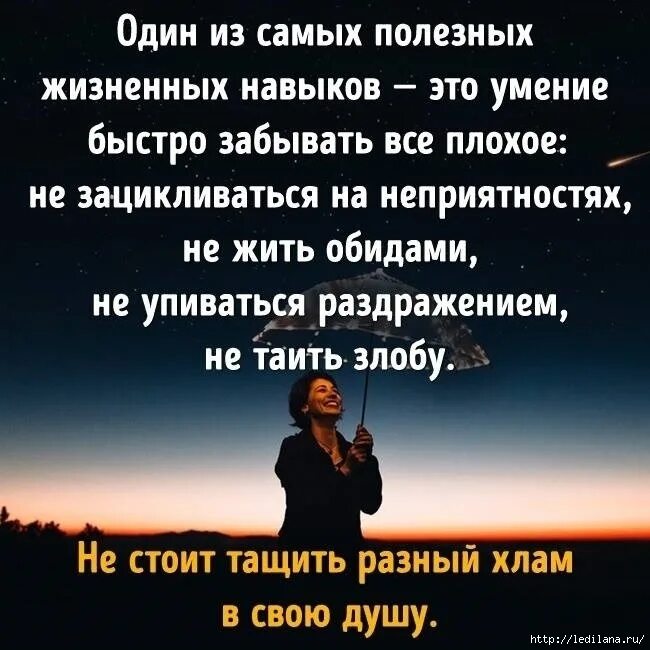 Один из самых полезных жизненных навыков — это умение быстро забывать все плохое: не зацикливаться на неприятностях, не жить обидами, не упиваться раздражением, не таить злобу.

Не стоит тащить разный хлам в свою душу.

http://ledilana.ru/